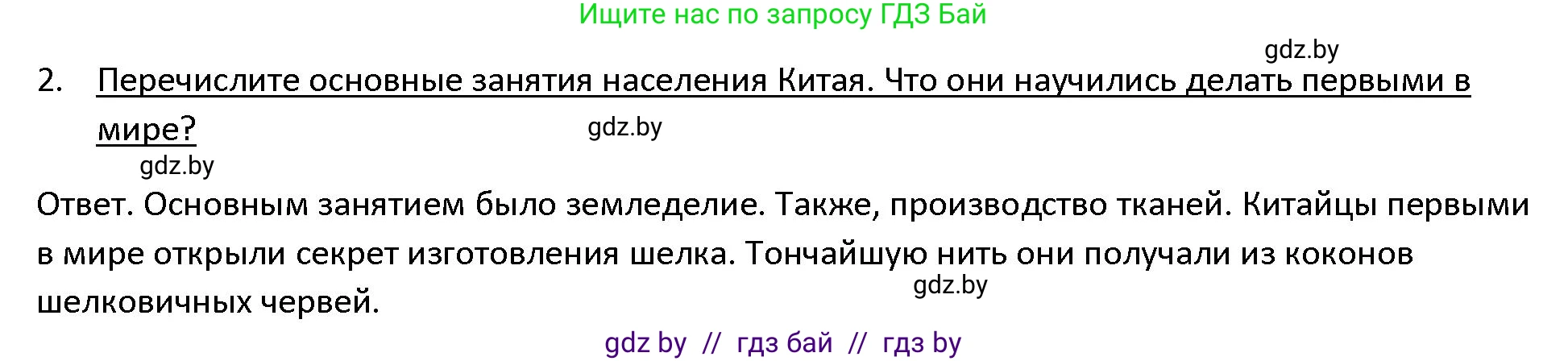 Ищите нас по запросу ГДЗ Бай

gdz.by

2. Перечислите основные занятия населения Китая. Что они научились делать первыми в мире?

gdz.by

gdz.by

Ответ. Основным занятием было земледелие. Также, производство тканей. Китайцы первыми в мире открыли секрет изготовления шелка. Тончайшую нить они получали из коконов шелковичных червей.

gdz.by

gdz by // гдз бай // гдз by